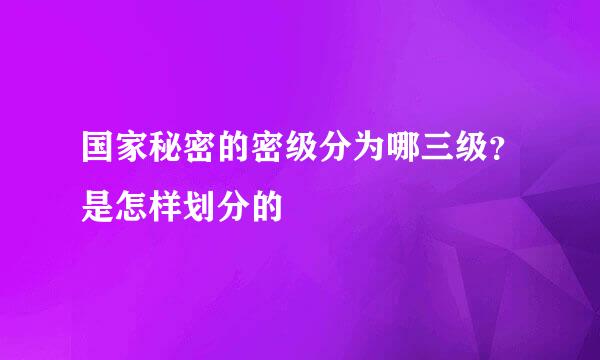 国家秘密的密级分为哪三级？是怎样划分的